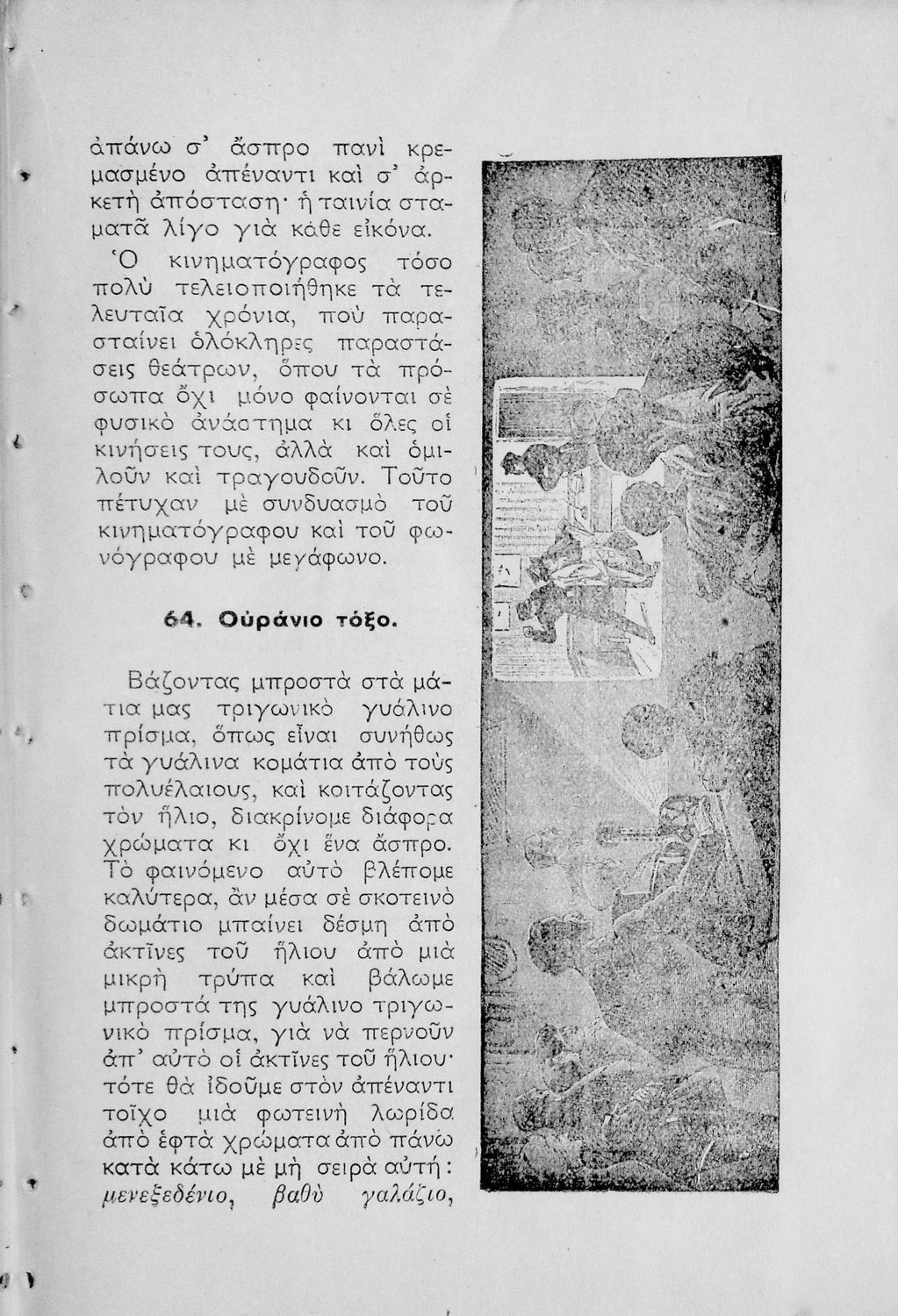 ἀπάνω σ' ἄσπρο πανὶ κρεμασμένο ἀπέναντι καὶ σ' ἀρκετὴ ἀπόσταση· ἡ ταινία σταματᾶ λίγο γιὰ κάθε εἰκόνα.

Ὁ κινηματόγραφος τόσο πολὺ τελειοποιήθηκε τὰ τελευταῖα χρόνια, ποὺ παρασταίνει ὁλόκληρες παραστάσεις θεάτρων, ὅπου τὰ πρόσωπα ὄχι μόνο φαίνονται σὲ φυσικὸ ἀνάστημα κι ὅλες οἱ κινήσεις τους, ἀλλὰ καὶ ὁμιλοῦν καὶ τραγουδοῦν. Τοῦτο πέτυχαν μὲ συνδυασμὸ τοῦ κινηματόγραφου καὶ τοῦ φωνόγραφου μὲ μεγάφωνο.

64. Οὐράνιο τόξο.

Βάζοντας μπροστὰ στὰ μάτια μας τριγωνικὸ γυάλινο πρίσμα, ὅπως εἶναι συνήθως τὰ γυάλινα κομάτια ἀπὸ τοὺς πολυέλαιους, καὶ κοιτάζοντας τὸν ἥλιο, διακρίνομε διάφορα χρώματα κι ὄχι ἕνα ἄσπρο. Τὸ φαινόμενο αὐτὸ βλέπομε καλύτερα, ἂν μέσα σὲ σκοτεινὸ δωμάτιο μπαίνει δέσμη ἀπὸ ἀκτῖνες τοῦ ἥλιου ἀπὸ μιὰ μικρὴ τρύπα καὶ βάλωμε μπροστά της γυάλινο τριγωνικὸ πρίσμα, γιὰ νὰ περνοῦν ἀπ' αὐτὸ οἱ ἀκτῖνες τοῦ ἥλιου· τότε θὰ ἰδοῦμε στὸν ἀπέναντι τοῖχο μιὰ φωτεινὴ λωρίδα ἀπὸ ἑφτὰ χρώματα ἀπὸ πάνω κατὰ κάτω μὲ μὴ σειρὰ αὐτή: μενεξεδένιο, βαθὺ γαλάζιο,